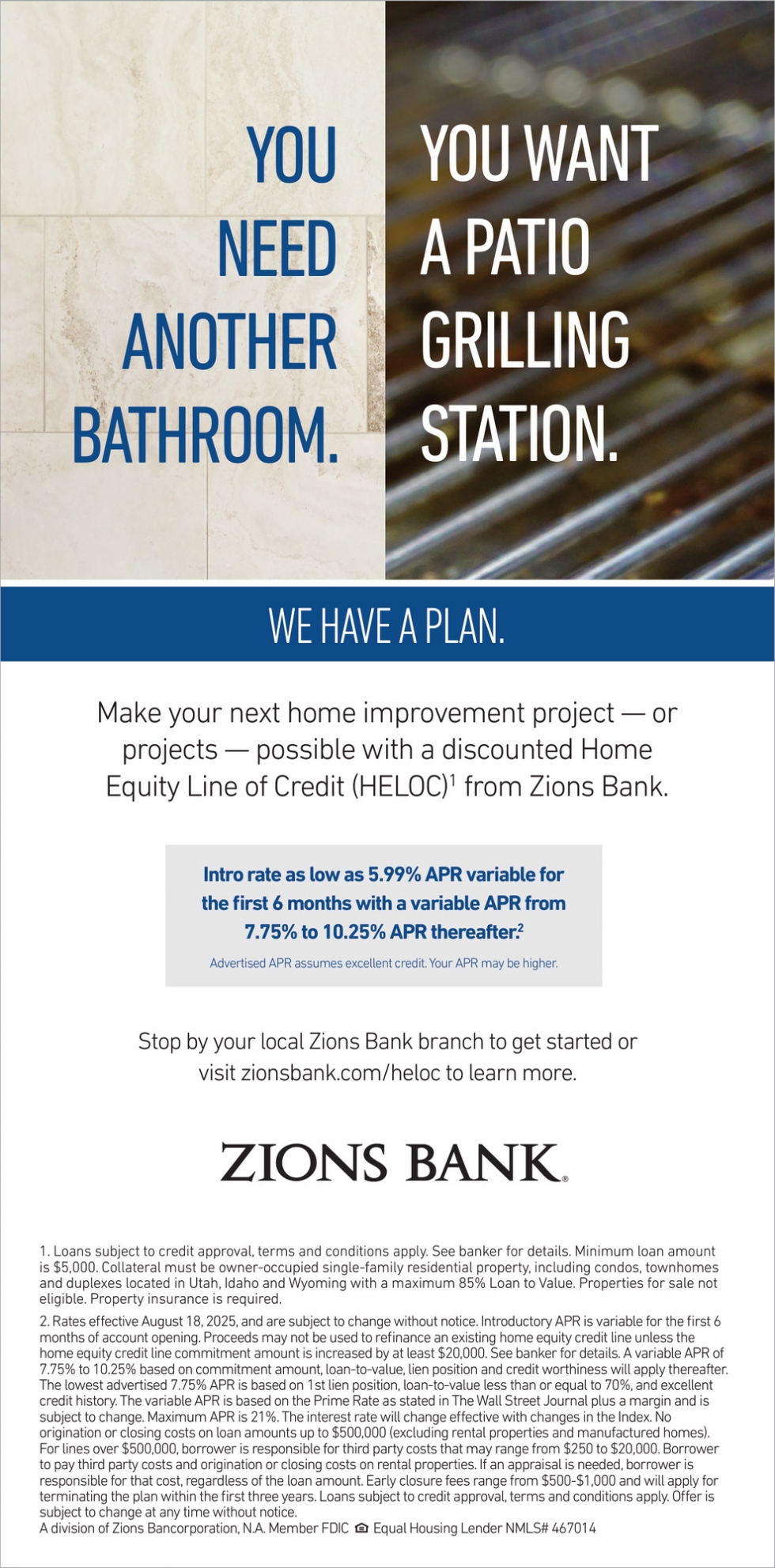 YOU NEED ANOTHER BATHROOM.

YOU WANT A PATIO GRILLING STATION.

WE HAVE A PLAN.

Make your next home improvement project — or projects — possible with a discounted Home Equity Line of Credit (HELOC)$^1$ from Zions Bank.

Intro rate as low as 5.99% APR variable for the first 6 months with a variable APR from 7.75% to 10.25% APR thereafter.$^2$

Advertised APR assumes excellent credit. Your APR may be higher.

Stop by your local Zions Bank branch to get started or visit zionsbank.com/heloc to learn more.

ZIONS BANK.

1. Loans subject to credit approval, terms and conditions apply. See banker for details. Minimum loan amount is $5,000. Collateral must be owner-occupied single-family residential property, including condos, townhomes and duplexes located in Utah, Idaho and Wyoming with a maximum 85% Loan to Value. Properties for sale not eligible. Property insurance is required.

2. Rates effective August 18, 2025, and are subject to change without notice. Introductory APR is variable for the first 6 months of account opening. Proceeds may not be used to refinance an existing home equity credit line unless the home equity credit line commitment amount is increased by at least $20,000. See banker for details. A variable APR of 7.75% to 10.25% based on commitment amount, loan-to-value, lien position and credit worthiness will apply thereafter. The lowest advertised 7.75% APR is based on 1st lien position, loan-to-value less than or equal to 70%, and excellent credit history. The variable APR is based on the Prime Rate as stated in The Wall Street Journal plus a margin and is subject to change. Maximum APR is 21%. The interest rate will change effective with changes in the Index. No origination or closing costs on loan amounts up to $500,000 (excluding rental properties and manufactured homes). For lines over $500,000, borrower is responsible for third party costs that may range from $250 to $20,000. Borrower to pay third party costs and origination or closing costs on rental properties. If an appraisal is needed, borrower is responsible for that cost, regardless of the loan amount. Early closure fees range from $500-$1,000 and will apply for terminating the plan within the first three years. Loans subject to credit approval, terms and conditions apply. Offer is subject to change at any time without notice.
A division of Zions Bancorporation, N.A. Member FDIC Equal Housing Lender NMLS# 467014